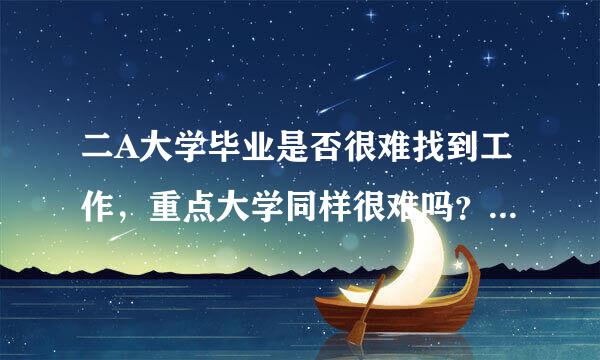 二A大学毕业是否很难找到工作，重点大学同样很难吗？...